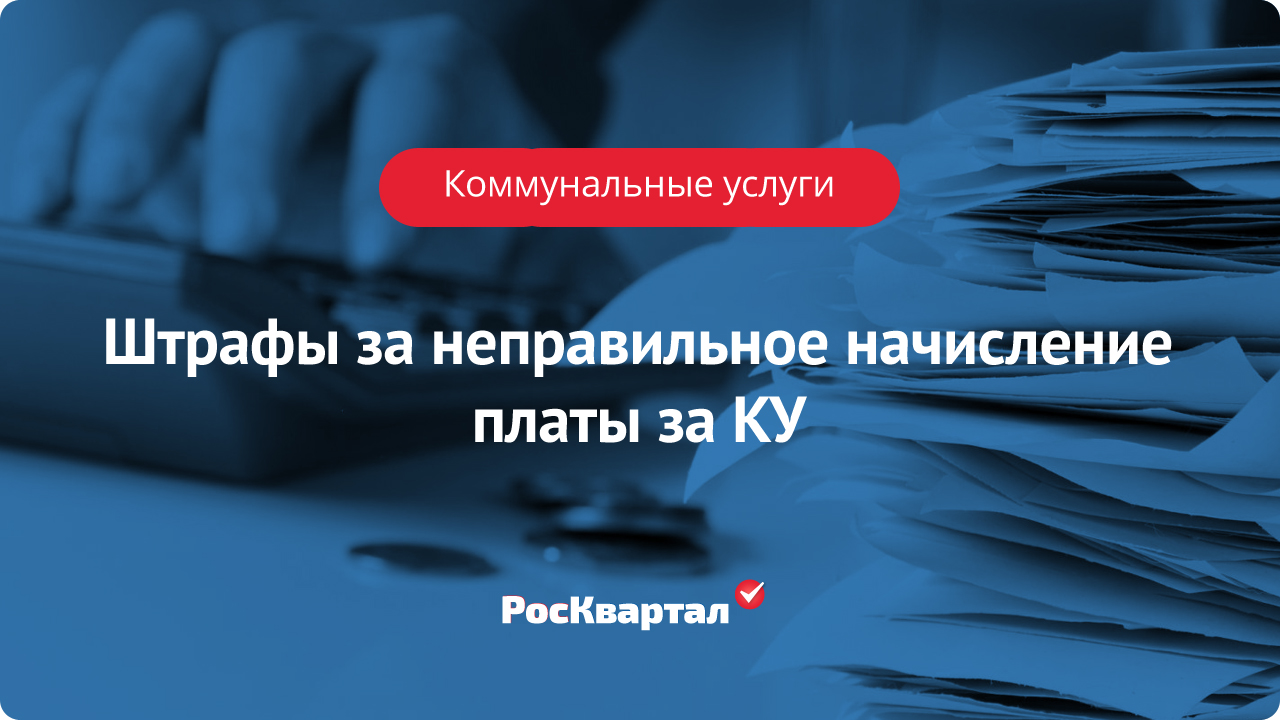 Коммунальные услуги

Штрафы за неправильное начисление платы за КУ

РосКвартал